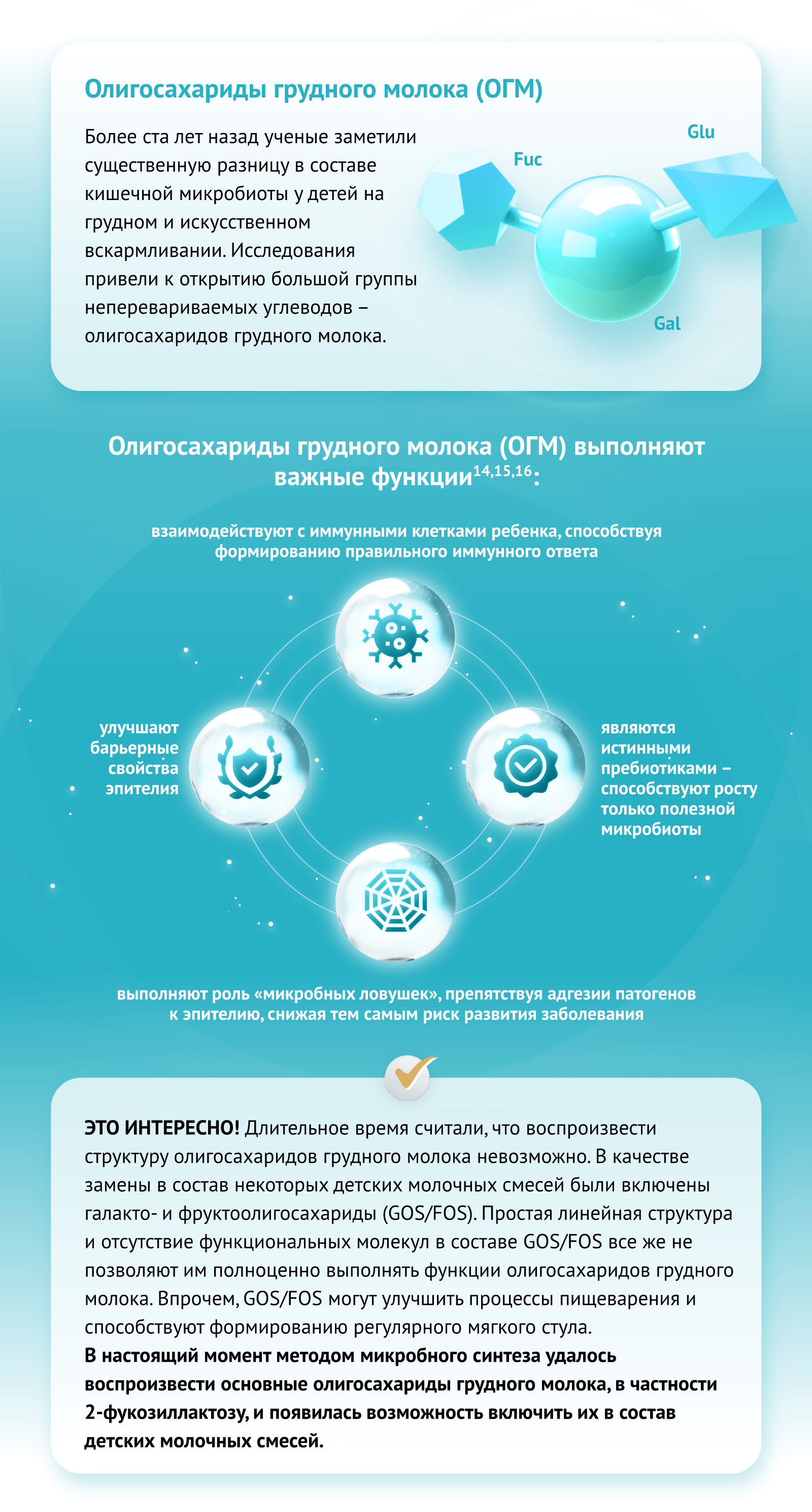 Олигосахариды грудного молока (ОГМ)

Более ста лет назад ученые заметили существенную разницу в составе кишечной микробиоты у детей на грудном и искусственном вскармливании. Исследования привели к открытию большой группы неперевариваемых углеводов – олигосахаридов грудного молока.

Fuc

Glu

Gal

Олигосахариды грудного молока (ОГМ) выполняют важные функции$^{14,15,16}$:

взаимодействуют с иммунными клетками ребенка, способствуя формированию правильного иммунного ответа

улучшают барьерные свойства эпителия

являются истинными пребиотиками – способствуют росту только полезной микробиоты

выполняют роль «микробных ловушек», препятствуя адгезии патогенов к эпителию, снижая тем самым риск развития заболевания

ЭТО ИНТЕРЕСНО! Длительное время считали, что воспроизвести структуру олигосахаридов грудного молока невозможно. В качестве замены в состав некоторых детских молочных смесей были включены галакто- и фруктоолигосахариды (GOS/FOS). Простая линейная структура и отсутствие функциональных молекул в составе GOS/FOS все же не позволяют им полноценно выполнять функции олигосахаридов грудного молока. Впрочем, GOS/FOS могут улучшить процессы пищеварения и способствуют формированию регулярного мягкого стула.
В настоящий момент методом микробного синтеза удалось воспроизвести основные олигосахариды грудного молока, в частности 2-фукозиллактозу, и появилась возможность включить их в состав детских молочных смесей.